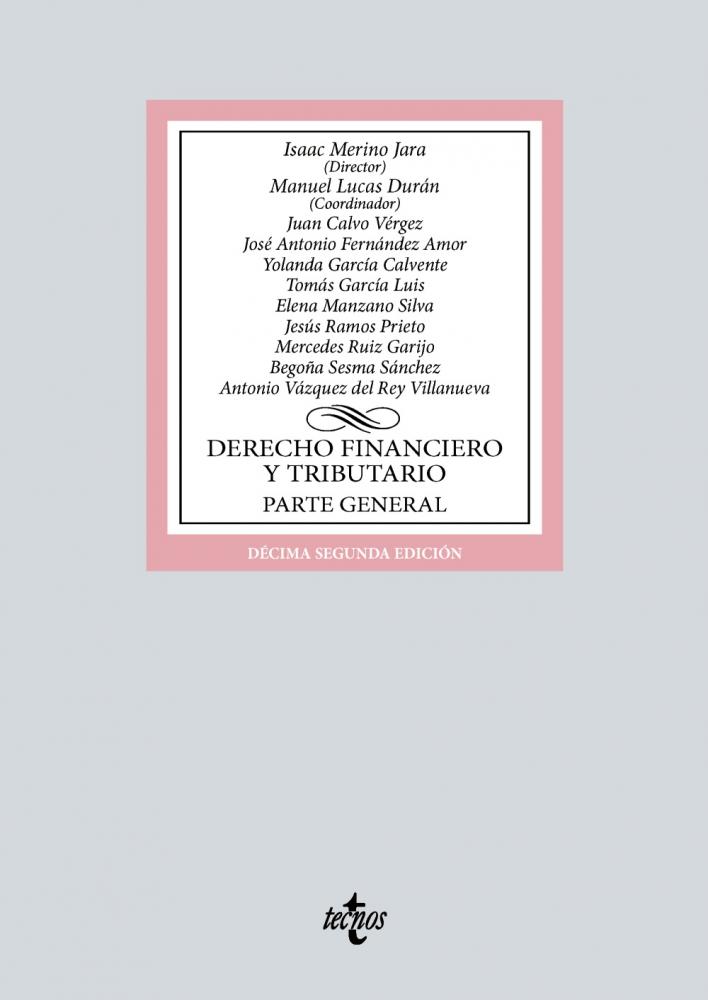 Isaac Merino Jara
(Director)
Manuel Lucas Durán
(Coordinador)
Juan Calvo Vérgez
José Antonio Fernández Amor
Yolanda García Calvente
Tomás García Luis
Elena Manzano Silva
Jesús Ramos Prieto
Mercedes Ruiz Garijo
Begoña Sesma Sánchez
Antonio Vázquez del Rey Villanueva

DERECHO FINANCIERO
Y TRIBUTARIO

PARTE GENERAL

DÉCIMA SEGUNDA EDICIÓN

tecnos